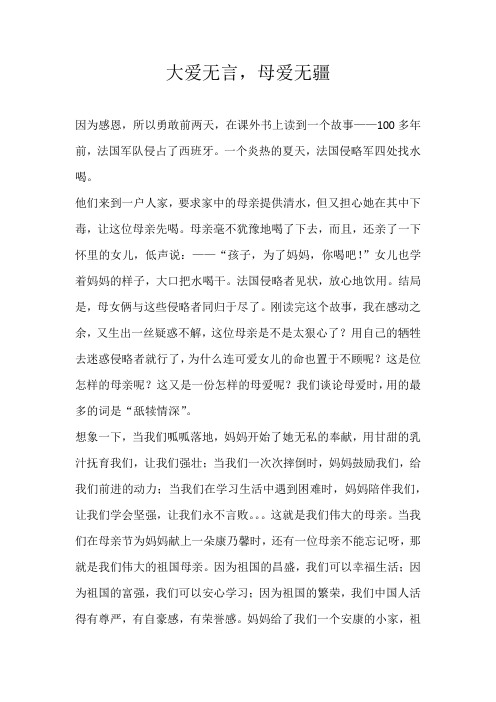 大爱无言，母爱无疆

因为感恩，所以勇敢前两天，在课外书上读到一个故事——100 多年前，法国军队侵占了西班牙。一个炎热的夏天，法国侵略军四处找水喝。

他们来到一户人家，要求家中的母亲提供清水，但又担心她在其中下毒，让这位母亲先喝。母亲毫不犹豫地喝了下去，而且，还亲了一下怀里的女儿，低声说：——“孩子，为了妈妈，你喝吧！”女儿也学着妈妈的样子，大口把水喝干。法国侵略者见状，放心地饮用。结局是，母女俩与这些侵略者同归于尽了。刚读完这个故事，我在感动之余，又生出一丝疑惑不解，这位母亲是不是太狠心了？用自己的牺牲去迷惑侵略者就行了，为什么连可爱女儿的命也置于不顾呢？这是位怎样的母亲呢？这又是一份怎样的母爱呢？我们谈论母爱时，用的最多的词是“舐犊情深”。

想象一下，当我们呱呱落地，妈妈开始了她无私的奉献，用甘甜的乳汁抚育我们，让我们强壮；当我们一次次摔倒时，妈妈鼓励我们，给我们前进的动力；当我们在学习生活中遇到困难时，妈妈陪伴我们，让我们学会坚强，让我们永不言败。。。这就是我们伟大的母亲。当我们在母亲节为妈妈献上一朵康乃馨时，还有一位母亲不能忘记呀，那就是我们伟大的祖国母亲。因为祖国的昌盛，我们可以幸福生活；因为祖国的富强，我们可以安心学习；因为祖国的繁荣，我们中国人活得有尊严，有自豪感，有荣誉感。妈妈给了我们一个安康的小家，祖